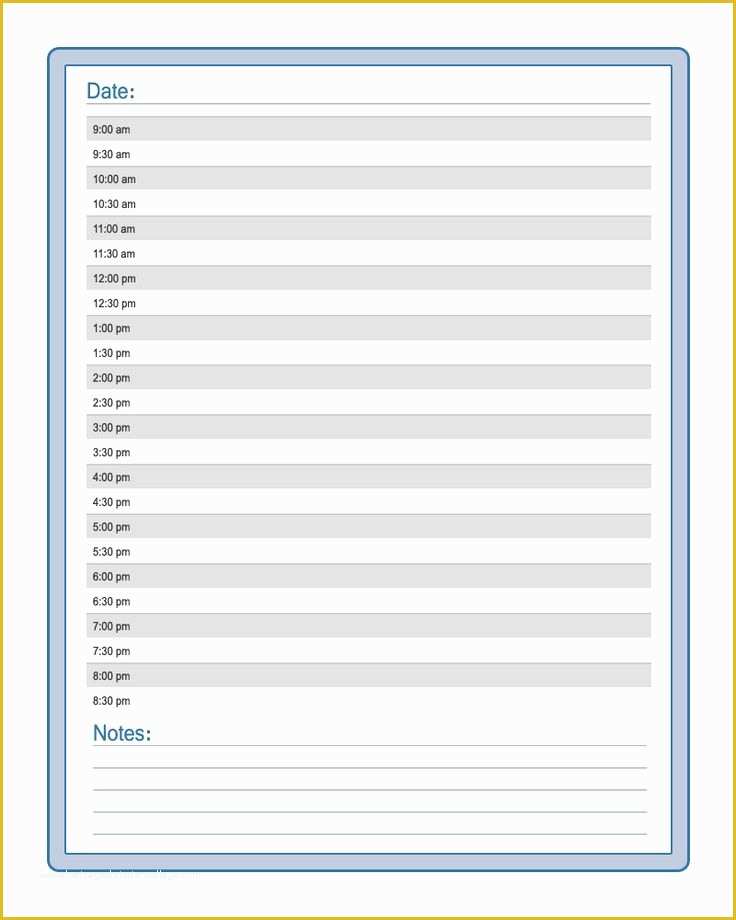 Date:

9:00 am
9:30 am
10:00 am
10:30 am
11:00 am
11:30 am
12:00 pm
12:30 pm
1:00 pm
1:30 pm
2:00 pm
2:30 pm
3:00 pm
3:30 pm
4:00 pm
4:30 pm
5:00 pm
5:30 pm
6:00 pm
6:30 pm
7:00 pm
7:30 pm
8:00 pm
8:30 pm

Notes: